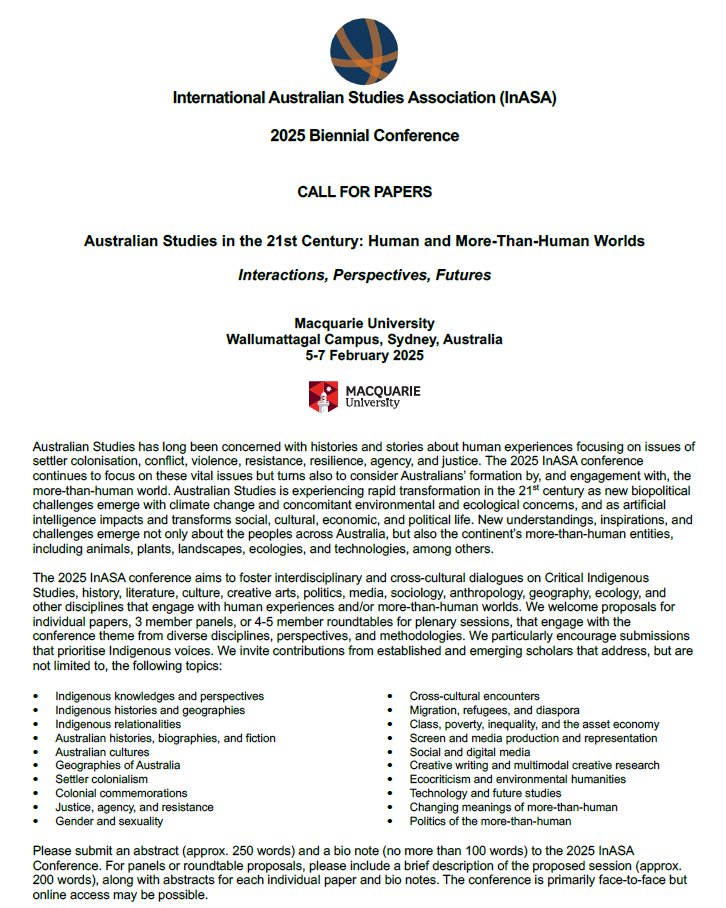 International Australian Studies Association (InASA)

2025 Biennial Conference

CALL FOR PAPERS

Australian Studies in the 21st Century: Human and More-Than-Human Worlds

Interactions, Perspectives, Futures

Macquarie University
Wallumattagal Campus, Sydney, Australia
5-7 February 2025

MACQUARIE
University

Australian Studies has long been concerned with histories and stories about human experiences focusing on issues of settler colonisation, conflict, violence, resistance, resilience, agency, and justice. The 2025 InASA conference continues to focus on these vital issues but turns also to consider Australians' formation by, and engagement with, the more-than-human world. Australian Studies is experiencing rapid transformation in the 21$^{st}$ century as new biopolitical challenges emerge with climate change and concomitant environmental and ecological concerns, and as artificial intelligence impacts and transforms social, cultural, economic, and political life. New understandings, inspirations, and challenges emerge not only about the peoples across Australia, but also the continent's more-than-human entities, including animals, plants, landscapes, ecologies, and technologies, among others.

The 2025 InASA conference aims to foster interdisciplinary and cross-cultural dialogues on Critical Indigenous Studies, history, literature, culture, creative arts, politics, media, sociology, anthropology, geography, ecology, and other disciplines that engage with human experiences and/or more-than-human worlds. We welcome proposals for individual papers, 3 member panels, or 4-5 member roundtables for plenary sessions, that engage with the conference theme from diverse disciplines, perspectives, and methodologies. We particularly encourage submissions that prioritise Indigenous voices. We invite contributions from established and emerging scholars that address, but are not limited to, the following topics:

• Indigenous knowledges and perspectives
• Indigenous histories and geographies
• Indigenous relationalities
• Australian histories, biographies, and fiction
• Australian cultures
• Geographies of Australia
• Settler colonialism
• Colonial commemorations
• Justice, agency, and resistance
• Gender and sexuality

• Cross-cultural encounters
• Migration, refugees, and diaspora
• Class, poverty, inequality, and the asset economy
• Screen and media production and representation
• Social and digital media
• Creative writing and multimodal creative research
• Ecocriticism and environmental humanities
• Technology and future studies
• Changing meanings of more-than-human
• Politics of the more-than-human

Please submit an abstract (approx. 250 words) and a bio note (no more than 100 words) to the 2025 InASA Conference. For panels or roundtable proposals, please include a brief description of the proposed session (approx. 200 words), along with abstracts for each individual paper and bio notes. The conference is primarily face-to-face but online access may be possible.